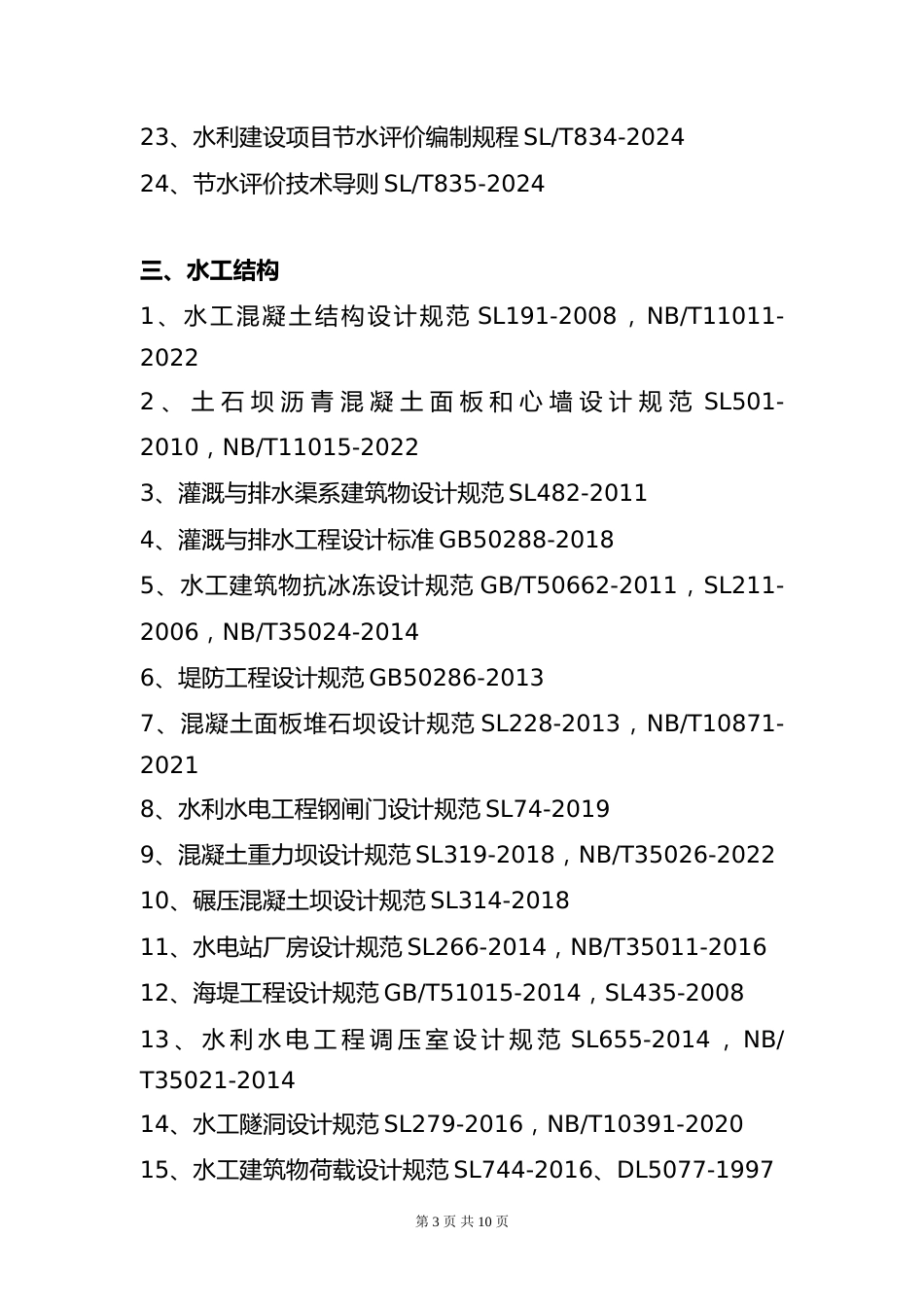 23、水利建设项目节水评价编制规程 SL/T834-2024

24、节水评价技术导则 SL/T835-2024

三、水工结构

1、水工混凝土结构设计规范 SL191-2008，NB/T11011-2022

2、土石坝沥青混凝土面板和心墙设计规范 SL501-2010，NB/T11015-2022

3、灌溉与排水渠系建筑物设计规范 SL482-2011

4、灌溉与排水工程设计标准 GB50288-2018

5、水工建筑物抗冰冻设计规范 GB/T50662-2011，SL211-2006，NB/T35024-2014

6、堤防工程设计规范 GB50286-2013

7、混凝土面板堆石坝设计规范 SL228-2013，NB/T10871-2021

8、水利水电工程钢闸门设计规范 SL74-2019

9、混凝土重力坝设计规范 SL319-2018，NB/T35026-2022

10、碾压混凝土坝设计规范 SL314-2018

11、水电站厂房设计规范 SL266-2014，NB/T35011-2016

12、海堤工程设计规范 GB/T51015-2014，SL435-2008

13、水利水电工程调压室设计规范 SL655-2014，NB/T35021-2014

14、水工隧洞设计规范 SL279-2016，NB/T10391-2020

15、水工建筑物荷载设计规范 SL744-2016、DL5077-1997

第 3 页 共 10 页